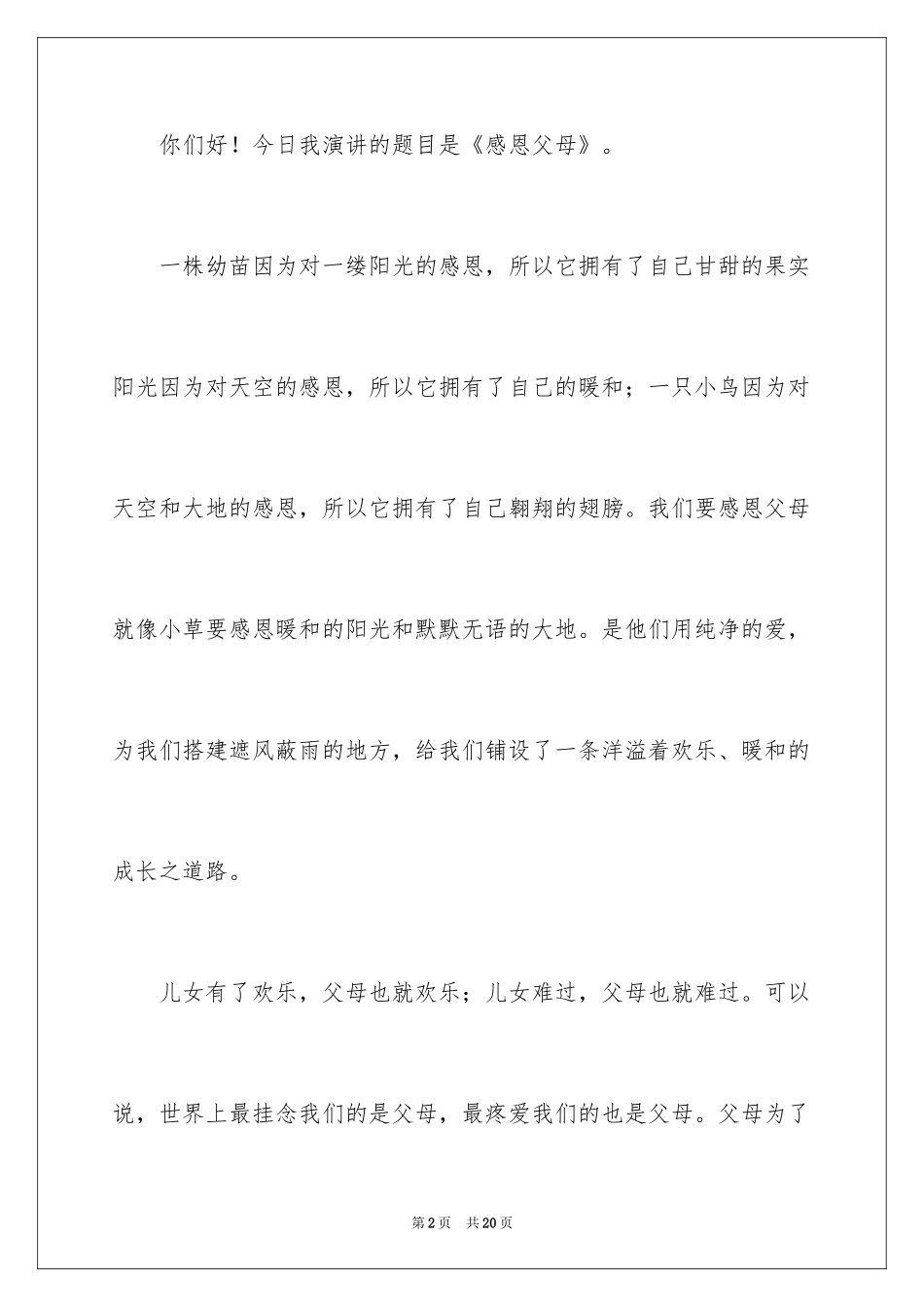 你们好！今日我演讲的题目是《感恩父母》。

一株幼苗因为对一缕阳光的感恩，所以它拥有了自己甘甜的果实阳光因为对天空的感恩，所以它拥有了自己的暖和；一只小鸟因为对天空和大地的感恩，所以它拥有了自己翱翔的翅膀。我们要感恩父母就像小草要感恩暖和的阳光和默默无语的大地。是他们用纯净的爱，为我们搭建遮风蔽雨的地方，给我们铺设了一条洋溢着欢乐、暖和的成长之道路。

儿女有了欢乐，父母也就欢乐；儿女难过，父母也就难过。可以说，世界上最挂念我们的是父母，最疼爱我们的也是父母。父母为了

第2页　共20页